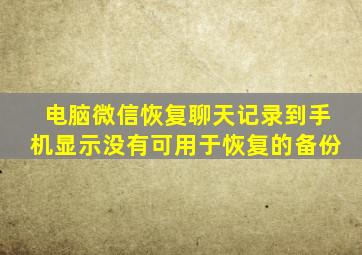 电脑微信恢复聊天记录到手机显示没有可用于恢复的备份